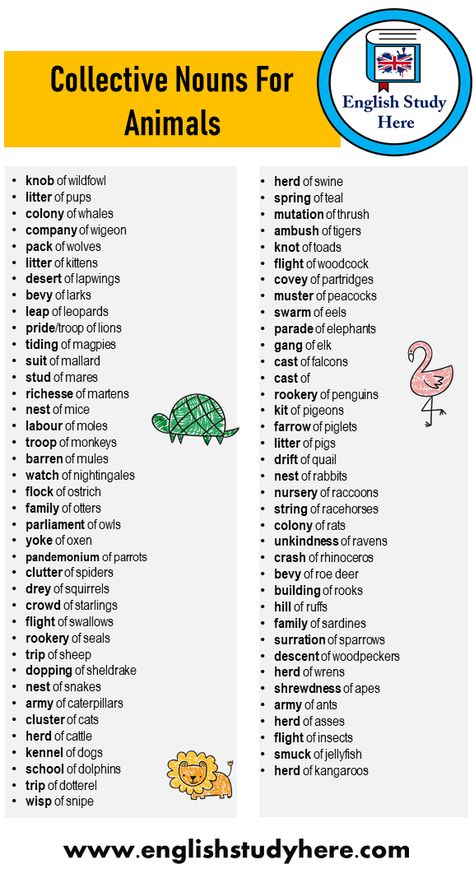 Collective Nouns For Animals

English Study Here

- knob of wildfowl
- litter of pups
- colony of whales
- company of wigeon
- pack of wolves
- litter of kittens
- desert of lapwings
- bevy of larks
- leap of leopards
- pride/troop of lions
- tiding of magpies
- suit of mallard
- stud of mares
- richesse of martens
- nest of mice
- labour of moles
- troop of monkeys
- barren of mules
- watch of nightingales
- flock of ostrich
- family of otters
- parliament of owls
- yoke of oxen
- pandemonium of parrots
- clutter of spiders
- drey of squirrels
- crowd of starlings
- flight of swallows
- rookery of seals
- trip of sheep
- dopping of sheldrake
- nest of snakes
- army of caterpillars
- cluster of cats
- herd of cattle
- kennel of dogs
- school of dolphins
- trip of dotterel
- wisp of snipe

- herd of swine
- spring of teal
- mutation of thrush
- ambush of tigers
- knot of toads
- flight of woodcock
- covey of partridges
- muster of peacocks
- swarm of eels
- parade of elephants
- gang of elk
- cast of falcons
- cast of
- rookery of penguins
- kit of pigeons
- farrow of piglets
- litter of pigs
- drift of quail
- nest of rabbits
- nursery of raccoons
- string of racehorses
- colony of rats
- unkindness of ravens
- crash of rhinoceros
- bevy of roe deer
- building of rooks
- hill of ruffs
- family of sardines
- surration of sparrows
- descent of woodpeckers
- herd of wrens
- shrewdness of apes
- army of ants
- herd of asses
- flight of insects
- smuck of jellyfish
- herd of kangaroos

www.englishstudyhere.com